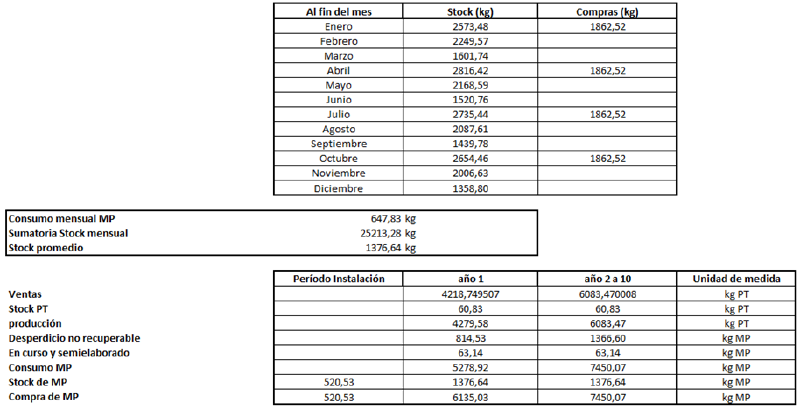 | Al fin del mes | Stock (kg) | Compras (kg) |
|---|---|---|
| Enero | 2573,48 | 1862,52 |
| Febrero | 2249,57 | |
| Marzo | 1601,74 | |
| Abril | 2816,42 | 1862,52 |
| Mayo | 2168,59 | |
| Junio | 1520,76 | |
| Julio | 2735,44 | 1862,52 |
| Agosto | 2087,61 | |
| Septiembre | 1439,78 | |
| Octubre | 2654,46 | 1862,52 |
| Noviembre | 2006,63 | |
| Diciembre | 1358,80 | |

| | |
|---|---|
| Consumo mensual MP | 647,83 kg |
| Sumatoria Stock mensual | 25213,28 kg |
| Stock promedio | 1376,64 kg |

| | Período Instalación | año 1 | año 2 a 10 | Unidad de medida |
|---|---|---|---|---|
| Ventas | | 4218,749507 | 6083,470008 | kg PT |
| Stock PT | | 60,83 | 60,83 | kg PT |
| producción | | 4279,58 | 6083,47 | kg PT |
| Desperdicio no recuperable | | 814,53 | 1366,60 | kg MP |
| En curso y semielaborado | | 63,14 | 63,14 | kg MP |
| Consumo MP | | 5278,92 | 7450,07 | kg MP |
| Stock de MP | 520,53 | 1376,64 | 1376,64 | kg MP |
| Compra de MP | 520,53 | 6135,03 | 7450,07 | kg MP |